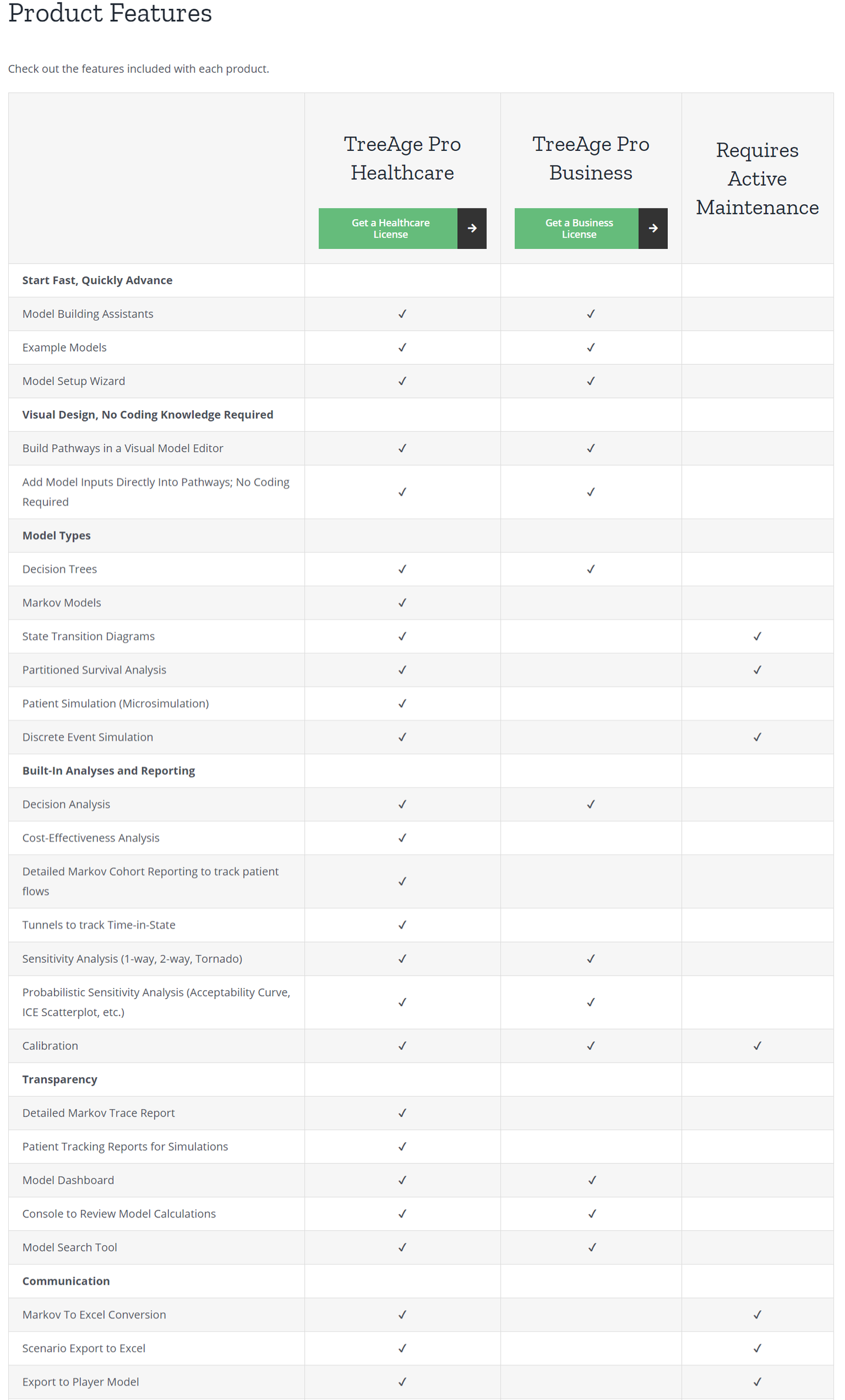 Product Features

Check out the features included with each product.

| | TreeAge Pro Healthcare Get a Healthcare License | TreeAge Pro Business Get a Business License | Requires Active Maintenance |
|---|---|---|---|
| **Start Fast, Quickly Advance** | | | |
| Model Building Assistants | ✓ | ✓ | |
| Example Models | ✓ | ✓ | |
| Model Setup Wizard | ✓ | ✓ | |
| **Visual Design, No Coding Knowledge Required** | | | |
| Build Pathways in a Visual Model Editor | ✓ | ✓ | |
| Add Model Inputs Directly Into Pathways; No Coding Required | ✓ | ✓ | |
| **Model Types** | | | |
| Decision Trees | ✓ | ✓ | |
| Markov Models | ✓ | | |
| State Transition Diagrams | ✓ | | ✓ |
| Partitioned Survival Analysis | ✓ | | ✓ |
| Patient Simulation (Microsimulation) | ✓ | | |
| Discrete Event Simulation | ✓ | | ✓ |
| **Built-In Analyses and Reporting** | | | |
| Decision Analysis | ✓ | ✓ | |
| Cost-Effectiveness Analysis | ✓ | | |
| Detailed Markov Cohort Reporting to track patient flows | ✓ | | |
| Tunnels to track Time-in-State | ✓ | | |
| Sensitivity Analysis (1-way, 2-way, Tornado) | ✓ | ✓ | |
| Probabilistic Sensitivity Analysis (Acceptability Curve, ICE Scatterplot, etc.) | ✓ | ✓ | |
| Calibration | ✓ | ✓ | ✓ |
| **Transparency** | | | |
| Detailed Markov Trace Report | ✓ | | |
| Patient Tracking Reports for Simulations | ✓ | | |
| Model Dashboard | ✓ | ✓ | |
| Console to Review Model Calculations | ✓ | ✓ | |
| Model Search Tool | ✓ | ✓ | |
| **Communication** | | | |
| Markov To Excel Conversion | ✓ | | ✓ |
| Scenario Export to Excel | ✓ | | ✓ |
| Export to Player Model | ✓ | | ✓ |